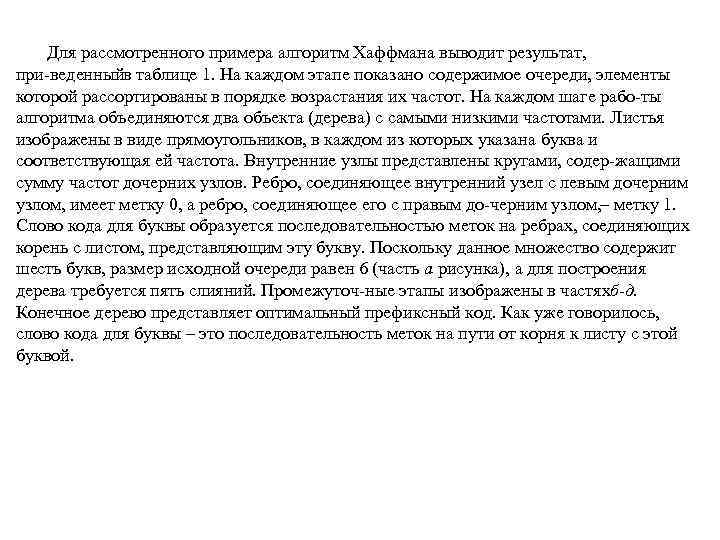 Для рассмотренного примера алгоритм Хаффмана выводит результат, при-веденныйв таблице 1. На каждом этапе показано содержимое очереди, элементы которой рассортированы в порядке возрастания их частот. На каждом шаге рабо-ты алгоритма объединяются два объекта (дерева) с самыми низкими частотами. Листья изображены в виде прямоугольников, в каждом из которых указана буква и соответствующая ей частота. Внутренние узлы представлены кругами, содер-жащими сумму частот дочерних узлов. Ребро, соединяющее внутренний узел с левым дочерним узлом, имеет метку 0, а ребро, соединяющее его с правым до-черним узлом,– метку 1. Слово кода для буквы образуется последовательностью меток на ребрах, соединяющих корень с листом, представляющим эту букву. Поскольку данное множество содержит шесть букв, размер исходной очереди равен 6 (часть а рисунка), а для построения дерева требуется пять слияний. Промежуточ-ные этапы изображены в частяхб-д. Конечное дерево представляет оптимальный префиксный код. Как уже говорилось, слово кода для буквы – это последовательность меток на пути от корня к листу с этой буквой.